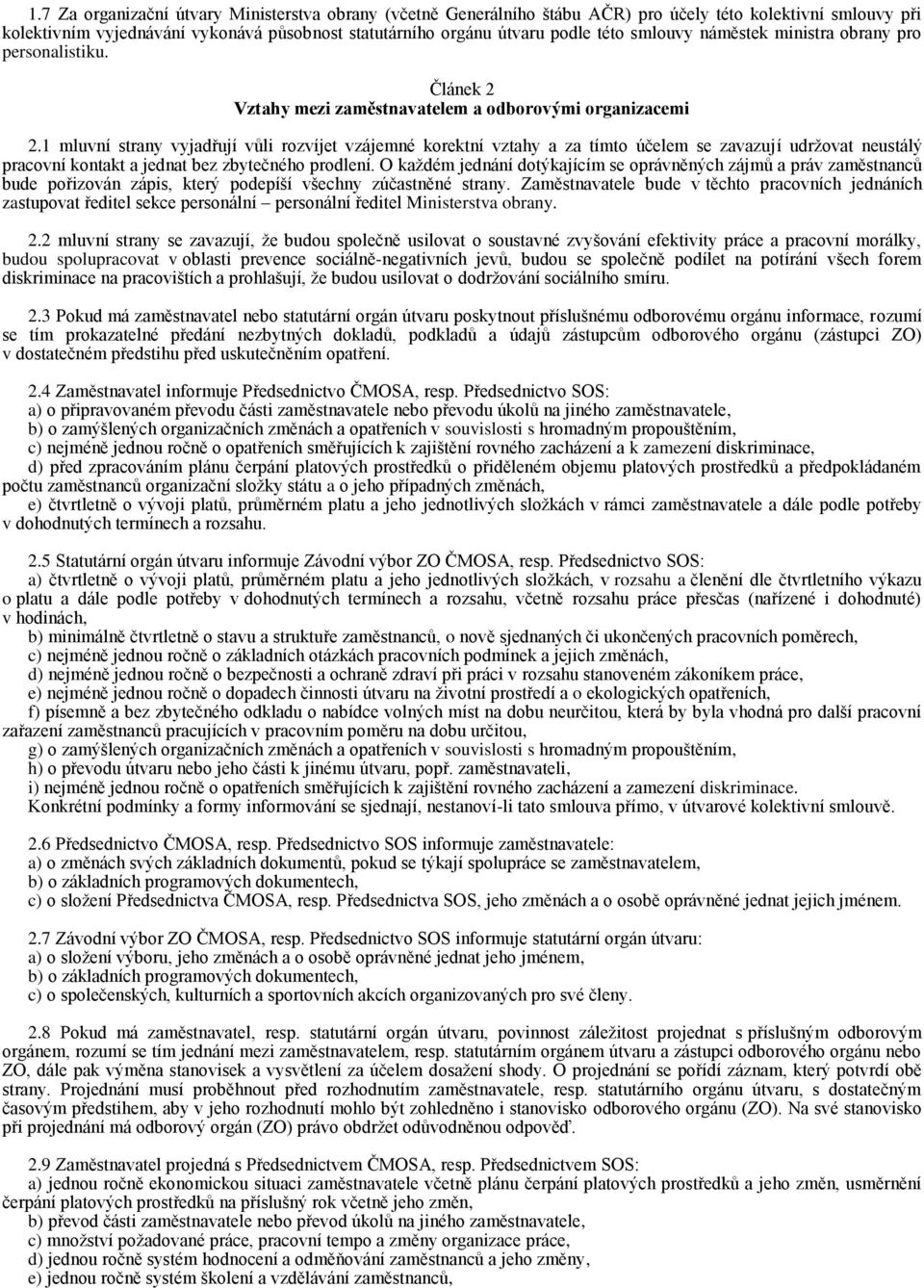 1.7 Za organizační útvary Ministerstva obrany (včetně Generálního štábu AČR) pro účely této kolektivní smlouvy při kolektivním vyjednávání vykonává působnost statutárního orgánu útvaru podle této smlouvy náměstek ministra obrany pro personalistiku.

Článek 2
Vztahy mezi zaměstnavatelem a odborovými organizacemi

2.1 mluvní strany vyjadřují vůli rozvíjet vzájemné korektní vztahy a za tímto účelem se zavazují udržovat neustálý pracovní kontakt a jednat bez zbytečného prodlení. O každém jednání dotýkajícím se oprávněných zájmů a práv zaměstnanců bude pořizován zápis, který podepíší všechny zúčastněné strany. Zaměstnavatele bude v těchto pracovních jednáních zastupovat ředitel sekce personální – personální ředitel Ministerstva obrany.

2.2 mluvní strany se zavazují, že budou společně usilovat o soustavné zvyšování efektivity práce a pracovní morálky, budou spolupracovat v oblasti prevence sociálně-negativních jevů, budou se společně podílet na potírání všech forem diskriminace na pracovištích a prohlašují, že budou usilovat o dodržování sociálního smíru.

2.3 Pokud má zaměstnavatel nebo statutární orgán útvaru poskytnout příslušnému odborovému orgánu informace, rozumí se tím prokazatelné předání nezbytných dokladů, podkladů a údajů zástupcům odborového orgánu (zástupci ZO) v dostatečném předstihu před uskutečněním opatření.

2.4 Zaměstnavatel informuje Předsednictvo ČMOSA, resp. Předsednictvo SOS:
a) o připravovaném převodu části zaměstnavatele nebo převodu úkolů na jiného zaměstnavatele,
b) o zamýšlených organizačních změnách a opatřeních v souvislosti s hromadným propouštěním,
c) nejméně jednou ročně o opatřeních směřujících k zajištění rovného zacházení a k zamezení diskriminace,
d) před zpracováním plánu čerpání platových prostředků o přiděleném objemu platových prostředků a předpokládaném počtu zaměstnanců organizační složky státu a o jeho případných změnách,
e) čtvrtletně o vývoji platů, průměrném platu a jeho jednotlivých složkách v rámci zaměstnavatele a dále podle potřeby v dohodnutých termínech a rozsahu.

2.5 Statutární orgán útvaru informuje Závodní výbor ZO ČMOSA, resp. Předsednictvo SOS:
a) čtvrtletně o vývoji platů, průměrném platu a jeho jednotlivých složkách, v rozsahu a členění dle čtvrtletního výkazu o platu a dále podle potřeby v dohodnutých termínech a rozsahu, včetně rozsahu práce přesčas (nařízené i dohodnuté) v hodinách,
b) minimálně čtvrtletně o stavu a struktuře zaměstnanců, o nově sjednaných či ukončených pracovních poměrech,
c) nejméně jednou ročně o základních otázkách pracovních podmínek a jejich změnách,
d) nejméně jednou ročně o bezpečnosti a ochraně zdraví při práci v rozsahu stanoveném zákoníkem práce,
e) nejméně jednou ročně o dopadech činnosti útvaru na životní prostředí a o ekologických opatřeních,
f) písemně a bez zbytečného odkladu o nabídce volných míst na dobu neurčitou, která by byla vhodná pro další pracovní zařazení zaměstnanců pracujících v pracovním poměru na dobu určitou,
g) o zamýšlených organizačních změnách a opatřeních v souvislosti s hromadným propouštěním,
h) o převodu útvaru nebo jeho části k jinému útvaru, popř. zaměstnavateli,
i) nejméně jednou ročně o opatřeních směřujících k zajištění rovného zacházení a zamezení diskriminace.
Konkrétní podmínky a formy informování se sjednají, nestanoví-li tato smlouva přímo, v útvarové kolektivní smlouvě.

2.6 Předsednictvo ČMOSA, resp. Předsednictvo SOS informuje zaměstnavatele:
a) o změnách svých základních dokumentů, pokud se týkají spolupráce se zaměstnavatelem,
b) o základních programových dokumentech,
c) o složení Předsednictva ČMOSA, resp. Předsednictva SOS, jeho změnách a o osobě oprávněné jednat jejich jménem.

2.7 Závodní výbor ZO ČMOSA, resp. Předsednictvo SOS informuje statutární orgán útvaru:
a) o složení výboru, jeho změnách a o osobě oprávněné jednat jeho jménem,
b) o základních programových dokumentech,
c) o společenských, kulturních a sportovních akcích organizovaných pro své členy.

2.8 Pokud má zaměstnavatel, resp. statutární orgán útvaru, povinnost záležitost projednat s příslušným odborovým orgánem, rozumí se tím jednání mezi zaměstnavatelem, resp. statutárním orgánem útvaru a zástupci odborového orgánu nebo ZO, dále pak výměna stanovisek a vysvětlení za účelem dosažení shody. O projednání se pořídí záznam, který potvrdí obě strany. Projednání musí proběhnout před rozhodnutím zaměstnavatele, resp. statutárního orgánu útvaru, s dostatečným časovým předstihem, aby v jeho rozhodnutí mohlo být zohledněno i stanovisko odborového orgánu (ZO). Na své stanovisko při projednání má odborový orgán (ZO) právo obdržet odůvodněnou odpověď.

2.9 Zaměstnavatel projedná s Předsednictvem ČMOSA, resp. Předsednictvem SOS:
a) jednou ročně ekonomickou situaci zaměstnavatele včetně plánu čerpání platových prostředků a jeho změn, usměrnění čerpání platových prostředků na příslušný rok včetně jeho změn,
b) převod části zaměstnavatele nebo převod úkolů na jiného zaměstnavatele,
c) množství požadované práce, pracovní tempo a změny organizace práce,
d) jednou ročně systém hodnocení a odměňování zaměstnanců a jeho změny,
e) jednou ročně systém školení a vzdělávání zaměstnanců,